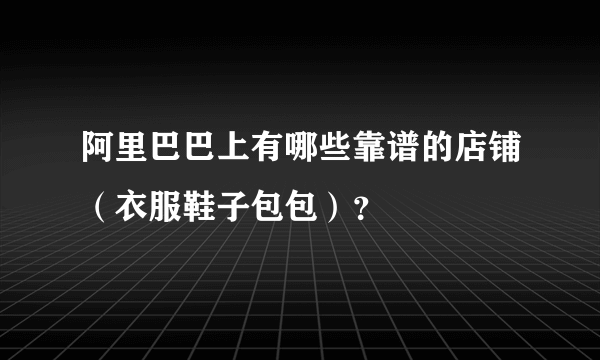 阿里巴巴上有哪些靠谱的店铺（衣服鞋子包包）？